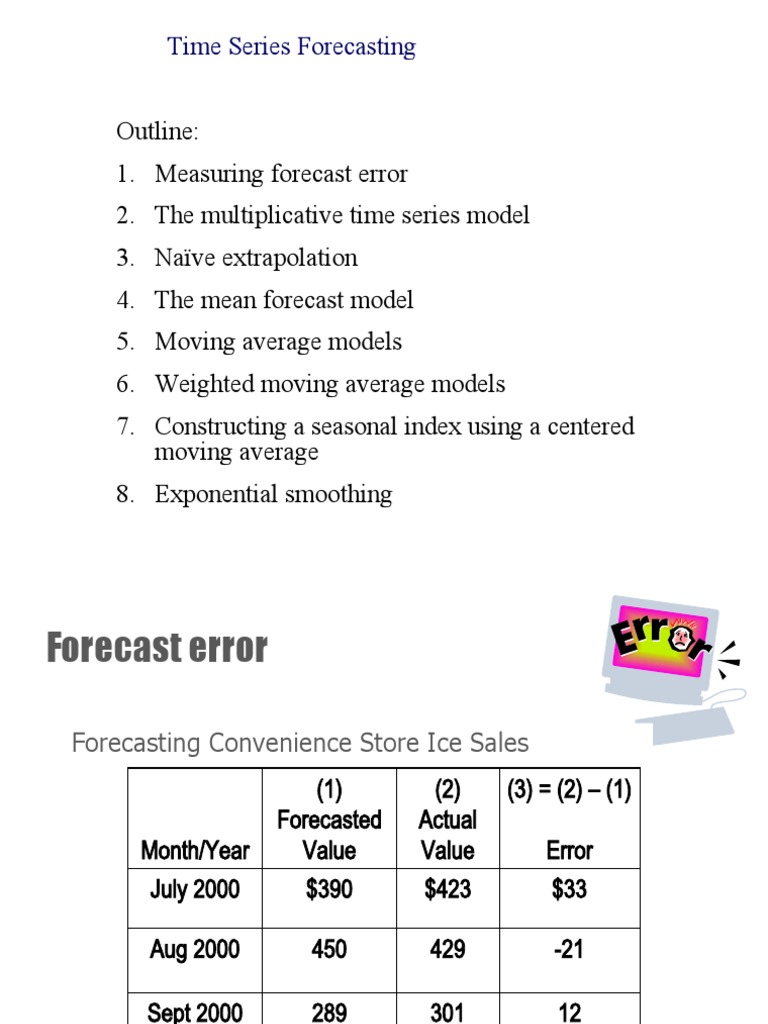 Time Series Forecasting

Outline:

1. Measuring forecast error
2. The multiplicative time series model
3. Naïve extrapolation
4. The mean forecast model
5. Moving average models
6. Weighted moving average models
7. Constructing a seasonal index using a centered moving average
8. Exponential smoothing

Forecast error

Error

Forecasting Convenience Store Ice Sales

| Month/Year | (1) Forecasted Value | (2) Actual Value | (3) = (2) – (1) Error |
|---|---|---|---|
| July 2000 | \$390 | \$423 | \$33 |
| Aug 2000 | 450 | 429 | -21 |
| Sept 2000 | 289 | 301 | 12 |